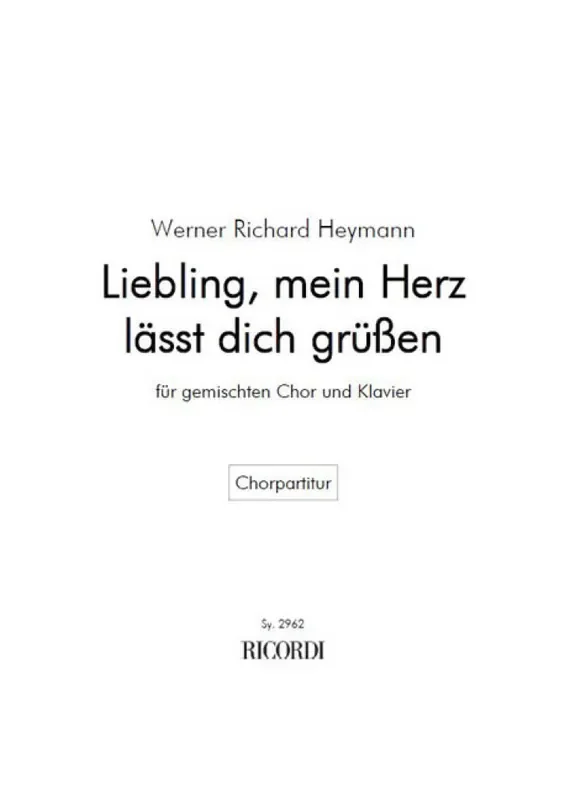 Werner Richard Heymann

Liebling, mein Herz lässt dich grüßen

für gemischten Chor und Klavier

Chorpartitur

Sy. 2962
RICORDI